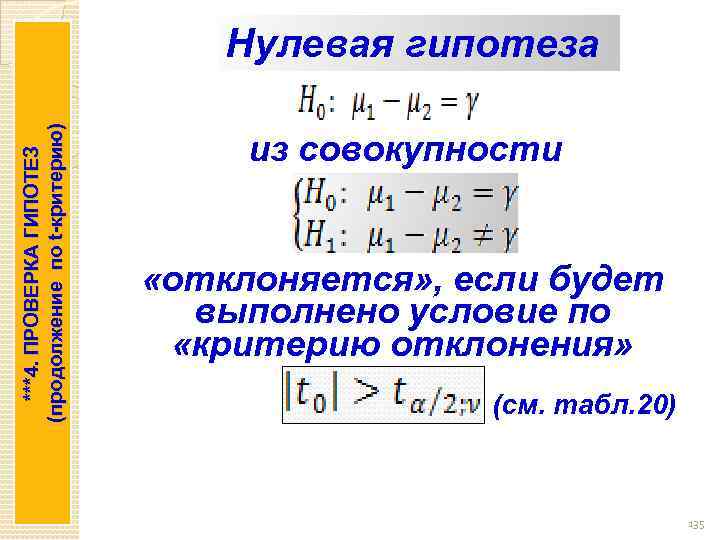 ***4. ПРОВЕРКА ГИПОТЕЗ (продолжение по t-критерию)

Нулевая гипотеза

$H_0: \mu_1 - \mu_2 = \gamma$

из совокупности

$\begin{cases} H_0: \mu_1 - \mu_2 = \gamma \\ H_1: \mu_1 - \mu_2 \neq \gamma \end{cases}$

«отклоняется», если будет выполнено условие по «критерию отклонения»

$|t_0| > t_{\alpha/2;\nu}$ (см. табл.20)

135